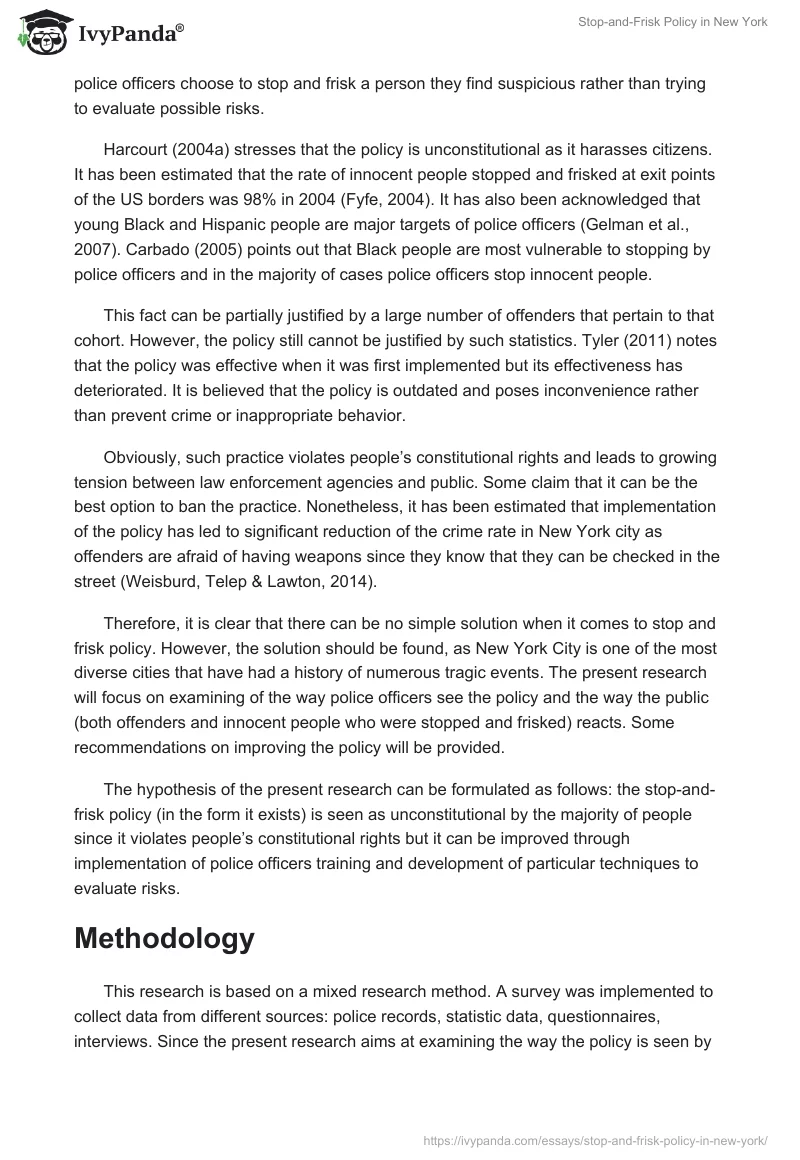 IvyPanda®

Stop-and-Frisk Policy in New York

police officers choose to stop and frisk a person they find suspicious rather than trying to evaluate possible risks.

Harcourt (2004a) stresses that the policy is unconstitutional as it harasses citizens. It has been estimated that the rate of innocent people stopped and frisked at exit points of the US borders was 98% in 2004 (Fyfe, 2004). It has also been acknowledged that young Black and Hispanic people are major targets of police officers (Gelman et al., 2007). Carbado (2005) points out that Black people are most vulnerable to stopping by police officers and in the majority of cases police officers stop innocent people.

This fact can be partially justified by a large number of offenders that pertain to that cohort. However, the policy still cannot be justified by such statistics. Tyler (2011) notes that the policy was effective when it was first implemented but its effectiveness has deteriorated. It is believed that the policy is outdated and poses inconvenience rather than prevent crime or inappropriate behavior.

Obviously, such practice violates people's constitutional rights and leads to growing tension between law enforcement agencies and public. Some claim that it can be the best option to ban the practice. Nonetheless, it has been estimated that implementation of the policy has led to significant reduction of the crime rate in New York city as offenders are afraid of having weapons since they know that they can be checked in the street (Weisburd, Telep & Lawton, 2014).

Therefore, it is clear that there can be no simple solution when it comes to stop and frisk policy. However, the solution should be found, as New York City is one of the most diverse cities that have had a history of numerous tragic events. The present research will focus on examining of the way police officers see the policy and the way the public (both offenders and innocent people who were stopped and frisked) reacts. Some recommendations on improving the policy will be provided.

The hypothesis of the present research can be formulated as follows: the stop-and-frisk policy (in the form it exists) is seen as unconstitutional by the majority of people since it violates people's constitutional rights but it can be improved through implementation of police officers training and development of particular techniques to evaluate risks.

Methodology

This research is based on a mixed research method. A survey was implemented to collect data from different sources: police records, statistic data, questionnaires, interviews. Since the present research aims at examining the way the policy is seen by

https://ivypanda.com/essays/stop-and-frisk-policy-in-new-york/